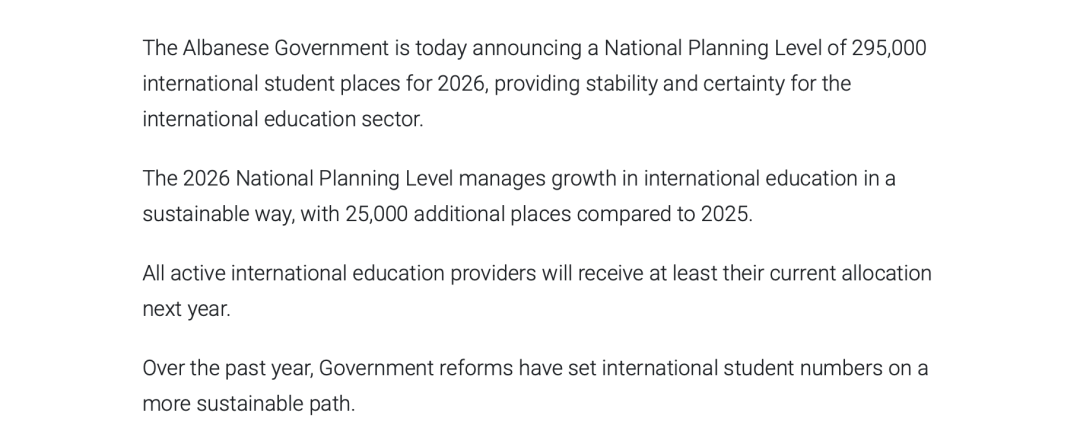 The Albanese Government is today announcing a National Planning Level of 295,000 international student places for 2026, providing stability and certainty for the international education sector.

The 2026 National Planning Level manages growth in international education in a sustainable way, with 25,000 additional places compared to 2025.

All active international education providers will receive at least their current allocation next year.

Over the past year, Government reforms have set international student numbers on a more sustainable path.